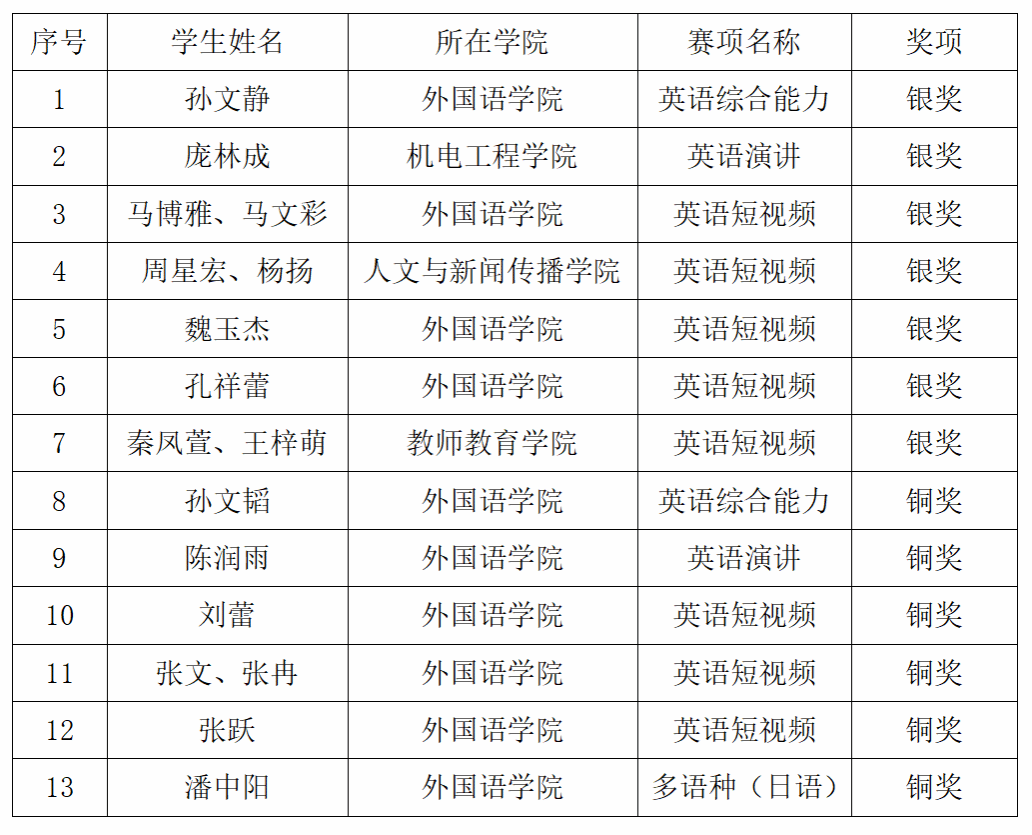 | 序号 | 学生姓名 | 所在学院 | 赛项名称 | 奖项 |
|---|---|---|---|---|
| 1 | 孙文静 | 外国语学院 | 英语综合能力 | 银奖 |
| 2 | 庞林成 | 机电工程学院 | 英语演讲 | 银奖 |
| 3 | 马博雅、马文彩 | 外国语学院 | 英语短视频 | 银奖 |
| 4 | 周星宏、杨扬 | 人文与新闻传播学院 | 英语短视频 | 银奖 |
| 5 | 魏玉杰 | 外国语学院 | 英语短视频 | 银奖 |
| 6 | 孔祥蕾 | 外国语学院 | 英语短视频 | 银奖 |
| 7 | 秦凤萱、王梓萌 | 教师教育学院 | 英语短视频 | 银奖 |
| 8 | 孙文韬 | 外国语学院 | 英语综合能力 | 铜奖 |
| 9 | 陈润雨 | 外国语学院 | 英语演讲 | 铜奖 |
| 10 | 刘蕾 | 外国语学院 | 英语短视频 | 铜奖 |
| 11 | 张文、张冉 | 外国语学院 | 英语短视频 | 铜奖 |
| 12 | 张跃 | 外国语学院 | 英语短视频 | 铜奖 |
| 13 | 潘中阳 | 外国语学院 | 多语种（日语） | 铜奖 |